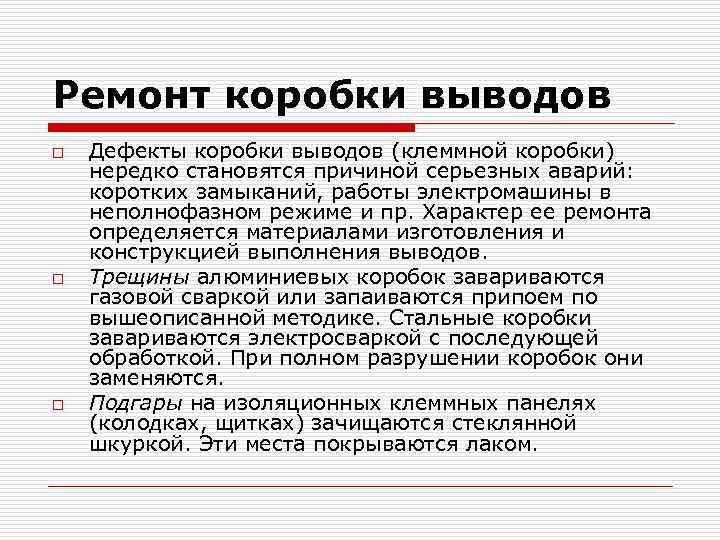 Ремонт коробки выводов

Дефекты коробки выводов (клеммной коробки) нередко становятся причиной серьезных аварий: коротких замыканий, работы электромашины в неполнофазном режиме и пр. Характер ее ремонта определяется материалами изготовления и конструкцией выполнения выводов.

Трещины алюминиевых коробок завариваются газовой сваркой или запаиваются припоем по вышеописанной методике. Стальные коробки завариваются электросваркой с последующей обработкой. При полном разрушении коробок они заменяются.

Подгары на изоляционных клеммных панелях (колодках, щитках) зачищаются стеклянной шкуркой. Эти места покрываются лаком.